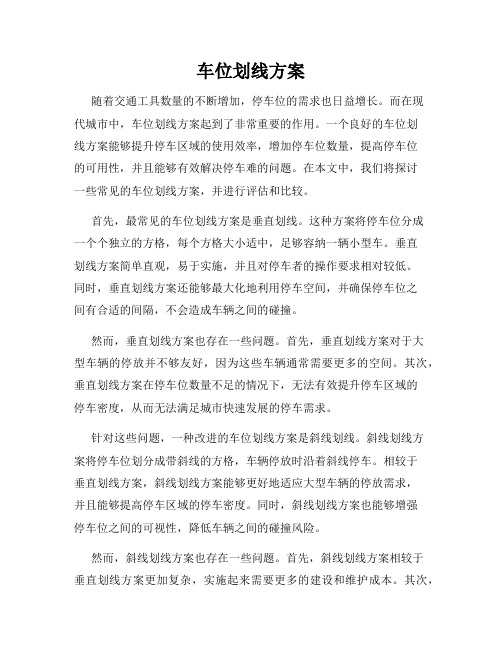 车位划线方案

随着交通工具数量的不断增加，停车位的需求也日益增长。而在现代城市中，车位划线方案起到了非常重要的作用。一个良好的车位划线方案能够提升停车区域的使用效率，增加停车位数量，提高停车位的可用性，并且能够有效解决停车难的问题。在本文中，我们将探讨一些常见的车位划线方案，并进行评估和比较。

首先，最常见的车位划线方案是垂直划线。这种方案将停车位分成一个个独立的方格，每个方格大小适中，足够容纳一辆小型车。垂直划线方案简单直观，易于实施，并且对停车者的操作要求相对较低。同时，垂直划线方案还能够最大化地利用停车空间，并确保停车位之间有合适的间隔，不会造成车辆之间的碰撞。

然而，垂直划线方案也存在一些问题。首先，垂直划线方案对于大型车辆的停放并不够友好，因为这些车辆通常需要更多的空间。其次，垂直划线方案在停车位数量不足的情况下，无法有效提升停车区域的停车密度，从而无法满足城市快速发展的停车需求。

针对这些问题，一种改进的车位划线方案是斜线划线。斜线划线方案将停车位划分成带斜线的方格，车辆停放时沿着斜线停车。相较于垂直划线方案，斜线划线方案能够更好地适应大型车辆的停放需求，并且能够提高停车区域的停车密度。同时，斜线划线方案也能够增强停车位之间的可视性，降低车辆之间的碰撞风险。

然而，斜线划线方案也存在一些问题。首先，斜线划线方案相较于垂直划线方案更加复杂，实施起来需要更多的建设和维护成本。其次，